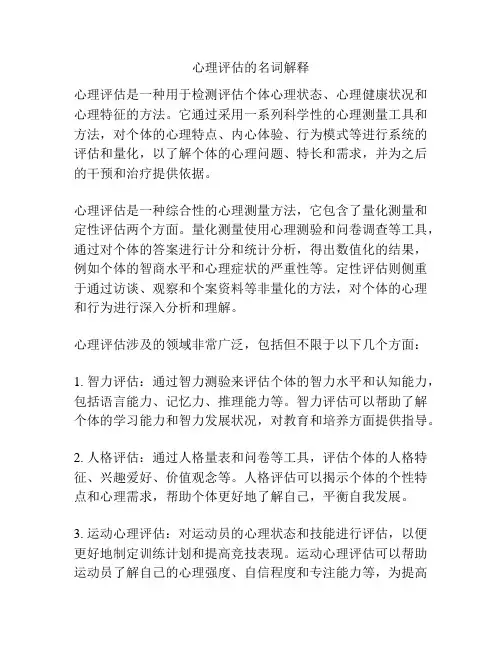 心理评估的名词解释

心理评估是一种用于检测评估个体心理状态、心理健康状况和心理特征的方法。它通过采用一系列科学性的心理测量工具和方法，对个体的心理特点、内心体验、行为模式等进行系统的评估和量化，以了解个体的心理问题、特长和需求，并为之后的干预和治疗提供依据。

心理评估是一种综合性的心理测量方法，它包含了量化测量和定性评估两个方面。量化测量使用心理测验和问卷调查等工具，通过对个体的答案进行计分和统计分析，得出数值化的结果，例如个体的智商水平和心理症状的严重性等。定性评估则侧重于通过访谈、观察和个案资料等非量化的方法，对个体的心理和行为进行深入分析和理解。

心理评估涉及的领域非常广泛，包括但不限于以下几个方面：

1. 智力评估：通过智力测验来评估个体的智力水平和认知能力，包括语言能力、记忆力、推理能力等。智力评估可以帮助了解个体的学习能力和智力发展状况，对教育和培养方面提供指导。

2. 人格评估：通过人格量表和问卷等工具，评估个体的人格特征、兴趣爱好、价值观念等。人格评估可以揭示个体的个性特点和心理需求，帮助个体更好地了解自己，平衡自我发展。

3. 运动心理评估：对运动员的心理状态和技能进行评估，以便更好地制定训练计划和提高竞技表现。运动心理评估可以帮助运动员了解自己的心理强度、自信程度和专注能力等，为提高